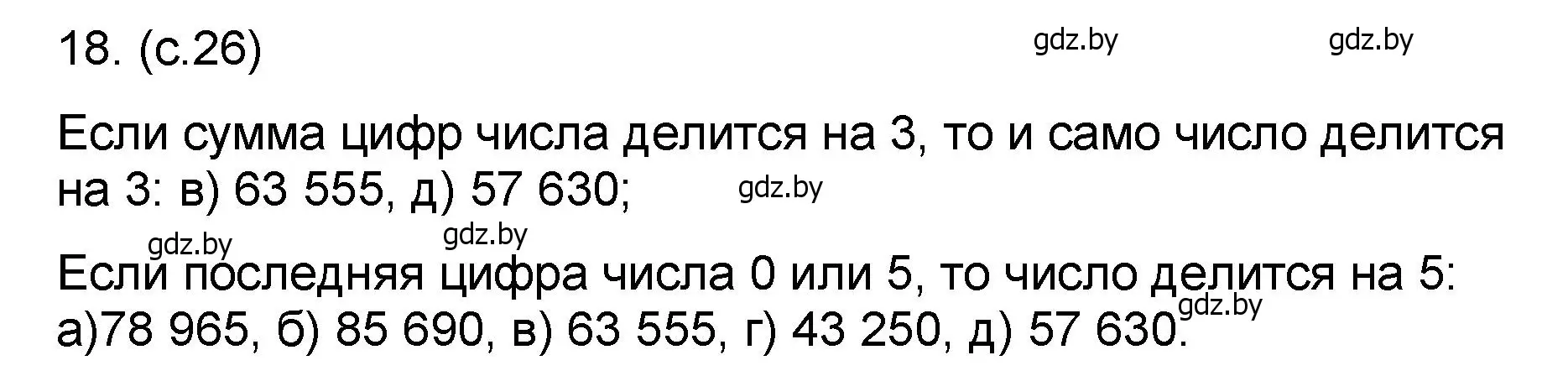 18. (с.26)

gdz.by gdz.by

Если сумма цифр числа делится на 3, то и само число делится на 3: в) 63 555, д) 57 630;

gdz.by

gdz.by gdz.by

Если последняя цифра числа 0 или 5, то число делится на 5: а)78 965, б) 85 690, в) 63 555, г) 43 250, д) 57 630.

gdz.by